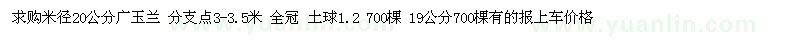 求购米径20公分广玉兰 分支点3-3.5米 全冠 土球1.2 700棵 19公分700棵有的报上车价格

www.yuanlin.com